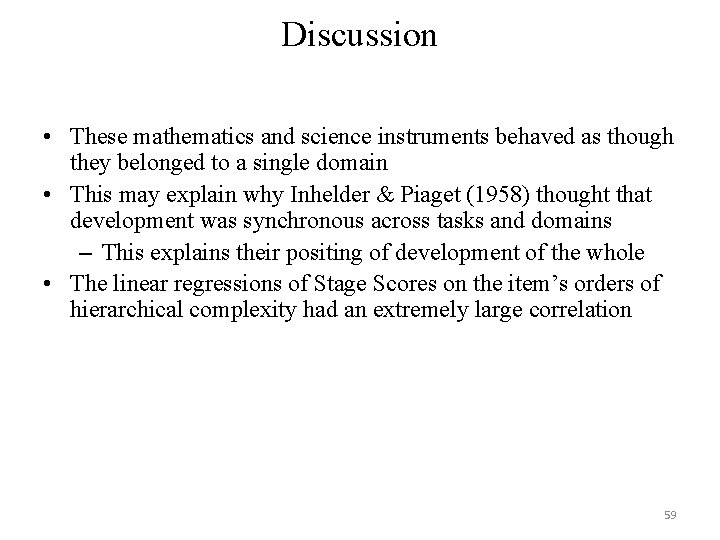 Discussion

• These mathematics and science instruments behaved as though they belonged to a single domain
• This may explain why Inhelder & Piaget (1958) thought that development was synchronous across tasks and domains
– This explains their positing of development of the whole
• The linear regressions of Stage Scores on the item's orders of hierarchical complexity had an extremely large correlation

59